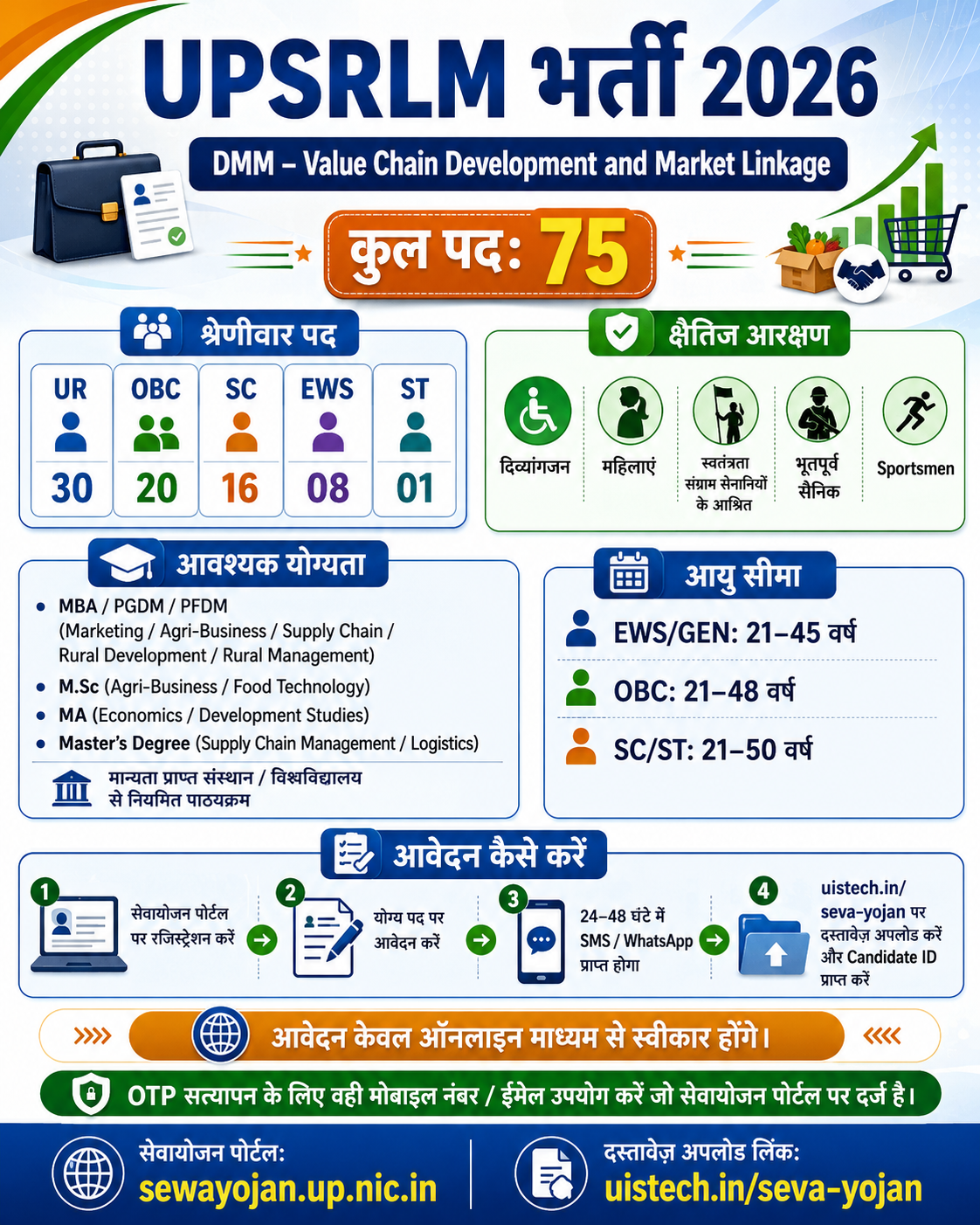 UPSRLM भर्ती 2026

DMM – Value Chain Development and Market Linkage

कुल पद: 75

श्रेणीवार पद

| UR | OBC | SC | EWS | ST |
|---|---|---|---|---|
| 30 | 20 | 16 | 08 | 01 |

क्षैतिज आरक्षण

दिव्यांगजन
महिलाएं
स्वतंत्रता संग्राम सेनानियों के आश्रित
भूतपूर्व सैनिक
Sportsmen

आवश्यक योग्यता

• MBA / PGDM / PFDM (Marketing / Agri-Business / Supply Chain / Rural Development / Rural Management)
• M.Sc (Agri-Business / Food Technology)
• MA (Economics / Development Studies)
• Master's Degree (Supply Chain Management / Logistics)

मान्यता प्राप्त संस्थान / विश्वविद्यालय से नियमित पाठ्यक्रम

आयु सीमा

EWS/GEN: 21–45 वर्ष
OBC: 21–48 वर्ष
SC/ST: 21–50 वर्ष

आवेदन कैसे करें

1 सेवायोजन पोर्टल पर रजिस्ट्रेशन करें
2 योग्य पद पर आवेदन करें
3 24–48 घंटे में SMS / WhatsApp प्राप्त होगा
4 uistech.in/seva-yojan पर दस्तावेज़ अपलोड करें और Candidate ID प्राप्त करें

आवेदन केवल ऑनलाइन माध्यम से स्वीकार होंगे।

OTP सत्यापन के लिए वही मोबाइल नंबर / ईमेल उपयोग करें जो सेवायोजन पोर्टल पर दर्ज है।

सेवायोजन पोर्टल:
sewayojan.up.nic.in

दस्तावेज़ अपलोड लिंक:
uistech.in/seva-yojan